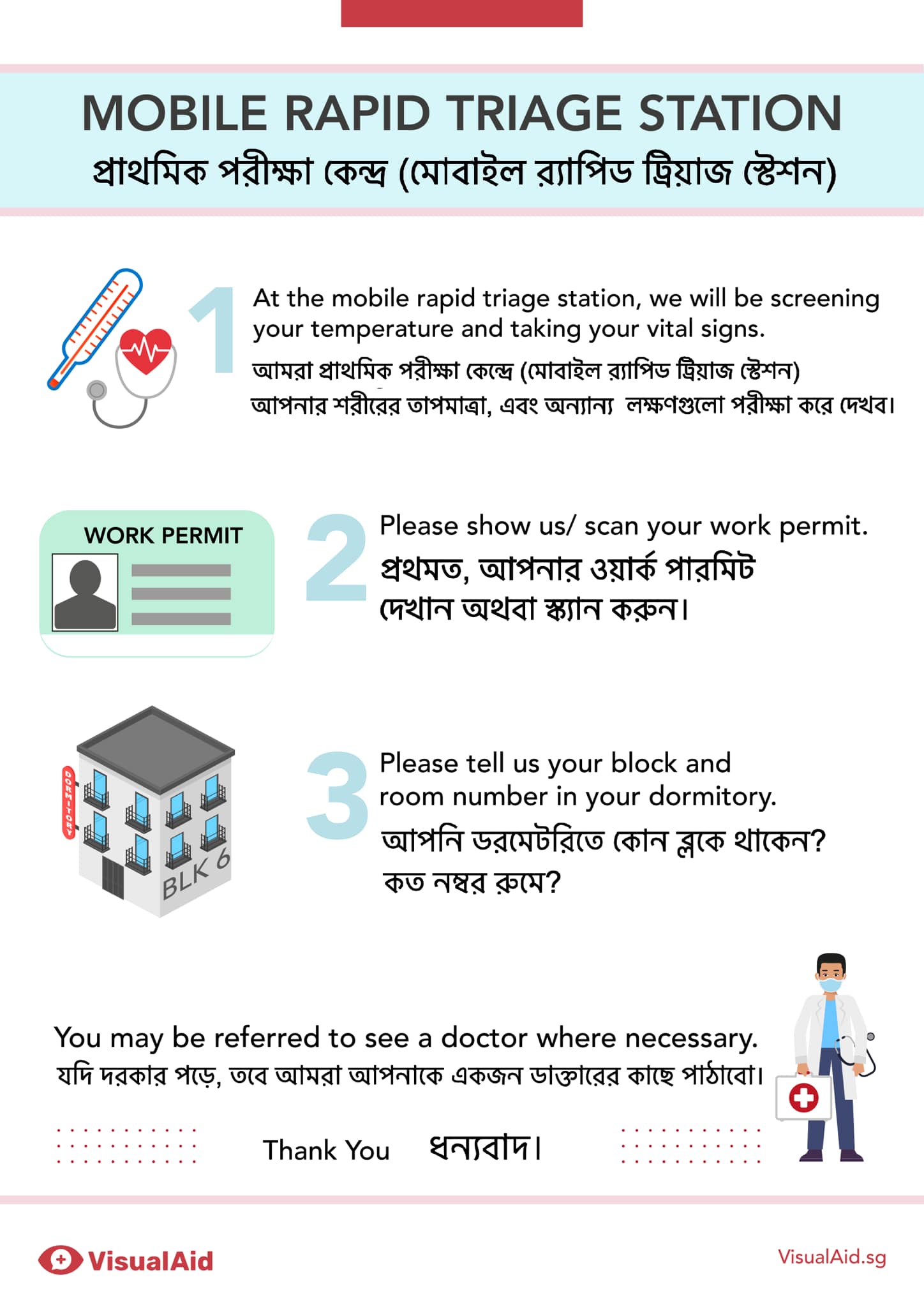 MOBILE RAPID TRIAGE STATION
প্রাথমিক পরীক্ষা কেন্দ্র (মোবাইল র‍্যাপিড ট্রিয়াজ স্টেশন)

1

At the mobile rapid triage station, we will be screening your temperature and taking your vital signs.
আমরা প্রাথমিক পরীক্ষা কেন্দ্রে (মোবাইল র‍্যাপিড ট্রিয়াজ স্টেশন) আপনার শরীরের তাপমাত্রা, এবং অন্যান্য লক্ষণগুলো পরীক্ষা করে দেখব।

WORK PERMIT

2

Please show us/ scan your work permit.
প্রথমত, আপনার ওয়ার্ক পারমিট দেখান অথবা স্ক্যান করুন।

DORMITORY
BLK 6

3

Please tell us your block and room number in your dormitory.
আপনি ডরমেটরিতে কোন ব্লকে থাকেন? কত নম্বর রুমে?

You may be referred to see a doctor where necessary.
যদি দরকার পড়ে, তবে আমরা আপনাকে একজন ডাক্তারের কাছে পাঠাবো।

Thank You ধন্যবাদ।

VisualAid
VisualAid.sg